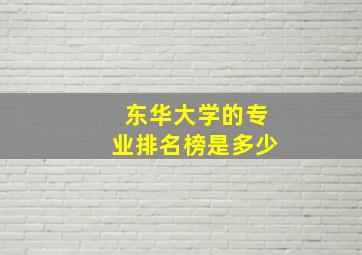 东华大学的专业排名榜是多少